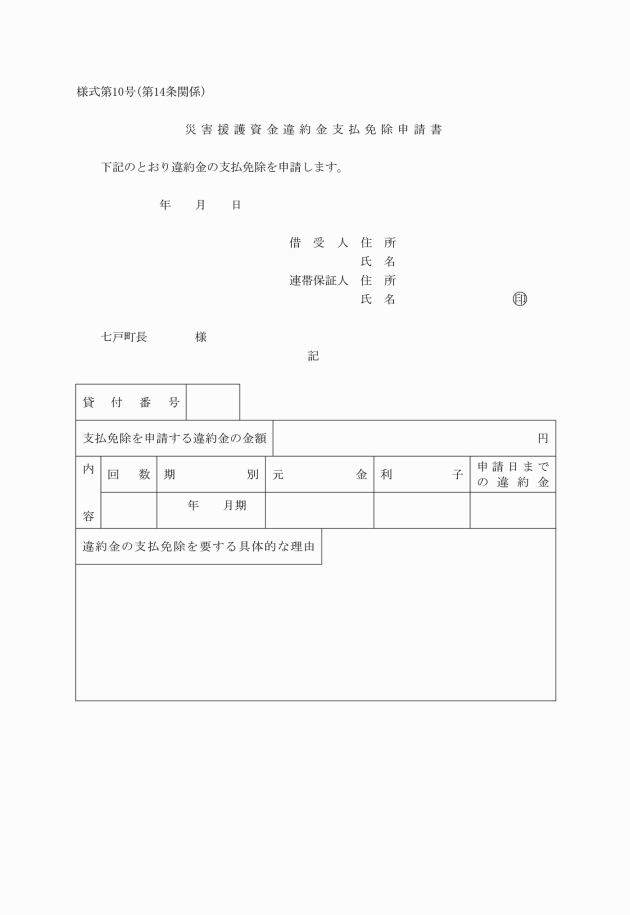 様式第10号(第14条関係)

災害援護資金違約金支払免除申請書

下記のとおり違約金の支払免除を申請します。

年　月　日

借受人　住所
氏名
連帯保証人　住所
氏名　㊞

七戸町長　様

記

| 貸付番号 | |
|---|---|

| 支払免除を申請する違約金の金額 | 円 |
|---|---|

| 内容 | 回数 | 期別 | 元金 | 利子 | 申請日までの違約金 |
|---|---|---|---|---|---|
| | | 年　月期 | | | |

違約金の支払免除を要する具体的な理由